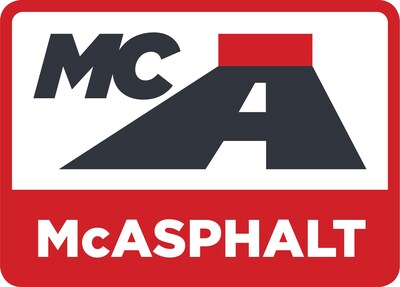 MC A

McASPHALT